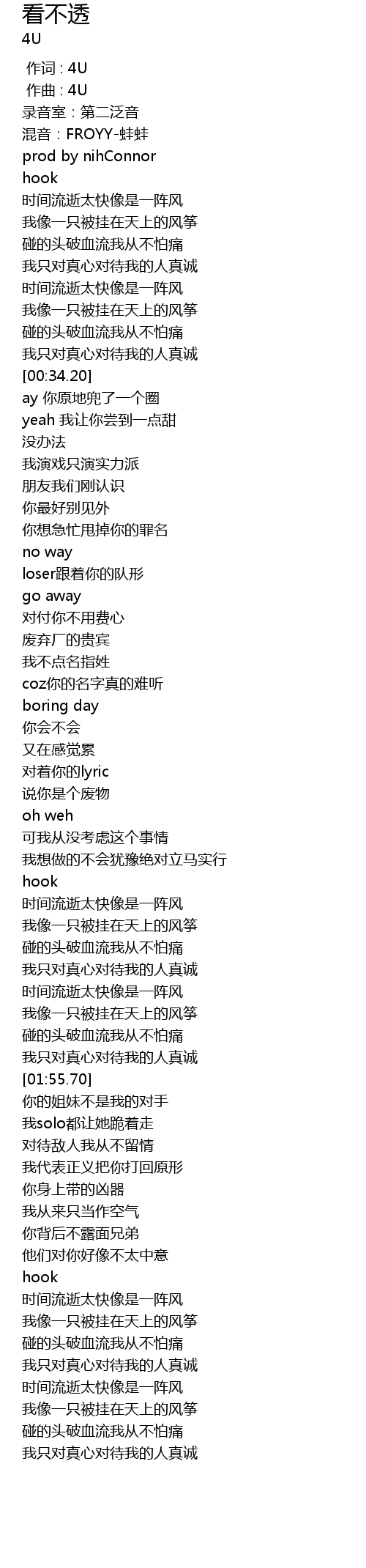 看不透
4U

作词 : 4U
作曲 : 4U
录音室：第二泛音
混音：FROYY-蚌蚌
prod by nihConnor
hook
时间流逝太快像是一阵风
我像一只被挂在天上的风筝
碰的头破血流我从不怕痛
我只对真心对待我的人真诚
时间流逝太快像是一阵风
我像一只被挂在天上的风筝
碰的头破血流我从不怕痛
我只对真心对待我的人真诚
[00:34.20]
ay 你原地兜了一个圈
yeah 我让你尝到一点甜
没办法
我演戏只演实力派
朋友我们刚认识
你最好别见外
你想急忙甩掉你的罪名
no way
loser跟着你的队形
go away
对付你不用费心
废弃厂的贵宾
我不点名指姓
coz你的名字真的难听
boring day
你会不会
又在感觉累
对着你的lyric
说你是个废物
oh weh
可我从没考虑这个事情
我想做的不会犹豫绝对立马实行
hook
时间流逝太快像是一阵风
我像一只被挂在天上的风筝
碰的头破血流我从不怕痛
我只对真心对待我的人真诚
时间流逝太快像是一阵风
我像一只被挂在天上的风筝
碰的头破血流我从不怕痛
我只对真心对待我的人真诚
[01:55.70]
你的姐妹不是我的对手
我solo都让她跪着走
对待敌人我从不留情
我代表正义把你打回原形
你身上带的凶器
我从来只当作空气
你背后不露面兄弟
他们对你好像不太中意
hook
时间流逝太快像是一阵风
我像一只被挂在天上的风筝
碰的头破血流我从不怕痛
我只对真心对待我的人真诚
时间流逝太快像是一阵风
我像一只被挂在天上的风筝
碰的头破血流我从不怕痛
我只对真心对待我的人真诚